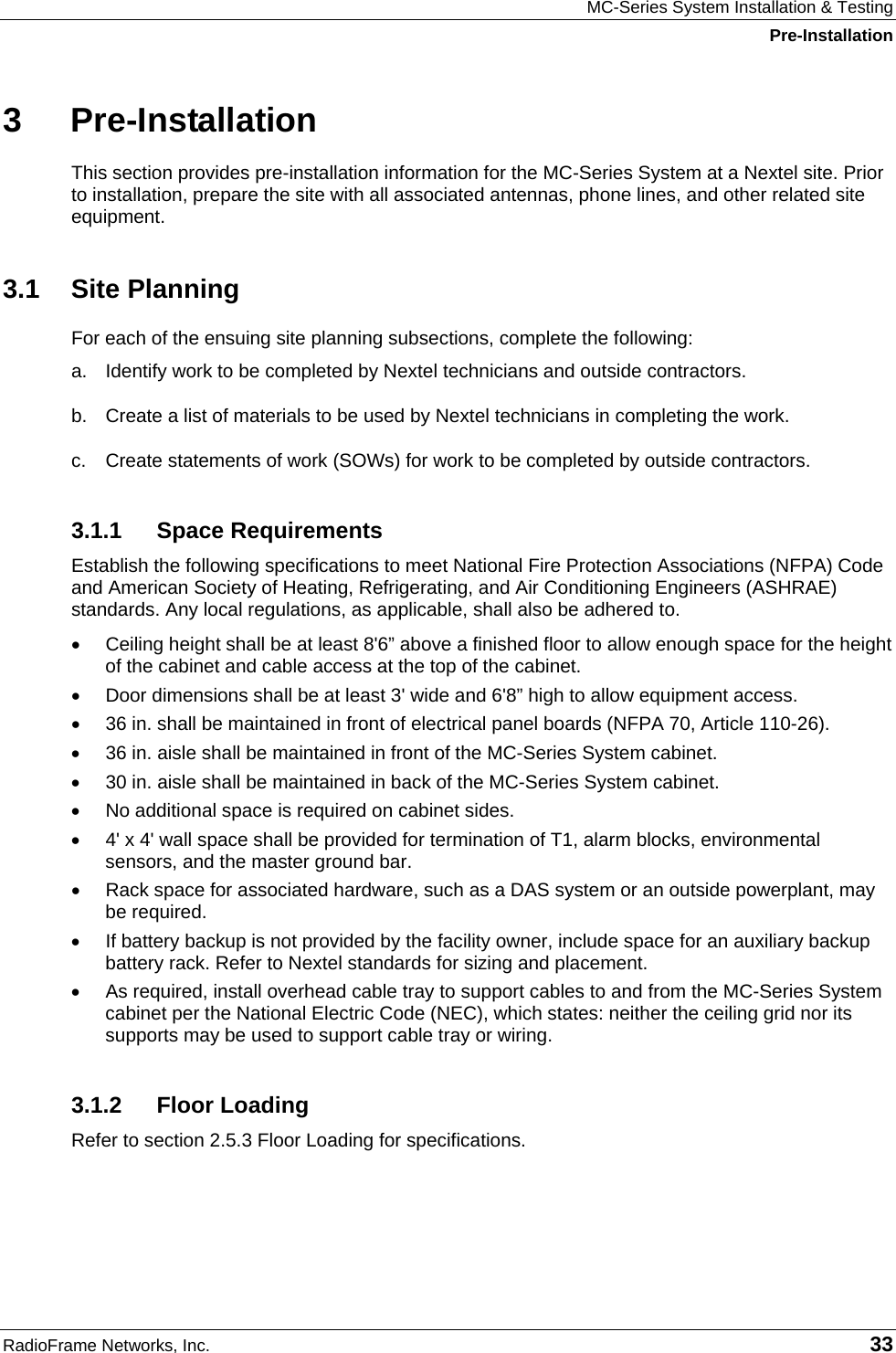 MC-Series System Installation & Testing
Pre-Installation

3 Pre-Installation

This section provides pre-installation information for the MC-Series System at a Nextel site. Prior to installation, prepare the site with all associated antennas, phone lines, and other related site equipment.

3.1 Site Planning

For each of the ensuing site planning subsections, complete the following:

a. Identify work to be completed by Nextel technicians and outside contractors.

b. Create a list of materials to be used by Nextel technicians in completing the work.

c. Create statements of work (SOWs) for work to be completed by outside contractors.

3.1.1 Space Requirements

Establish the following specifications to meet National Fire Protection Associations (NFPA) Code and American Society of Heating, Refrigerating, and Air Conditioning Engineers (ASHRAE) standards. Any local regulations, as applicable, shall also be adhered to.

• Ceiling height shall be at least 8'6” above a finished floor to allow enough space for the height of the cabinet and cable access at the top of the cabinet.
• Door dimensions shall be at least 3' wide and 6'8” high to allow equipment access.
• 36 in. shall be maintained in front of electrical panel boards (NFPA 70, Article 110-26).
• 36 in. aisle shall be maintained in front of the MC-Series System cabinet.
• 30 in. aisle shall be maintained in back of the MC-Series System cabinet.
• No additional space is required on cabinet sides.
• 4' x 4' wall space shall be provided for termination of T1, alarm blocks, environmental sensors, and the master ground bar.
• Rack space for associated hardware, such as a DAS system or an outside powerplant, may be required.
• If battery backup is not provided by the facility owner, include space for an auxiliary backup battery rack. Refer to Nextel standards for sizing and placement.
• As required, install overhead cable tray to support cables to and from the MC-Series System cabinet per the National Electric Code (NEC), which states: neither the ceiling grid nor its supports may be used to support cable tray or wiring.

3.1.2 Floor Loading

Refer to section 2.5.3 Floor Loading for specifications.

RadioFrame Networks, Inc. 33